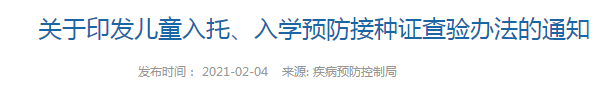 关于印发儿童入托、入学预防接种证查验办法的通知

发布时间： 2021-02-04 来源: 疾病预防控制局